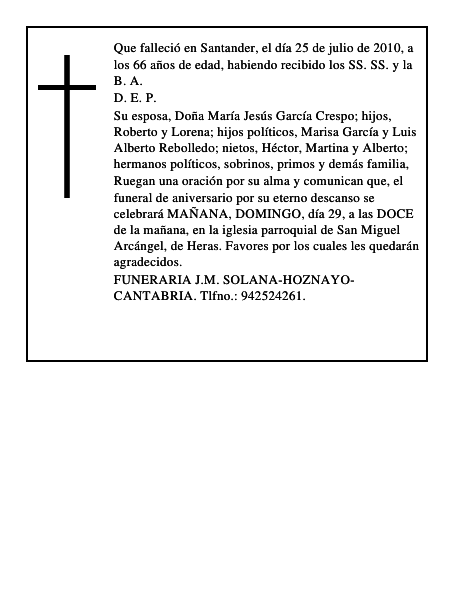 Que falleció en Santander, el día 25 de julio de 2010, a los 66 años de edad, habiendo recibido los SS. SS. y la B. A.
D. E. P.
Su esposa, Doña María Jesús García Crespo; hijos, Roberto y Lorena; hijos políticos, Marisa García y Luis Alberto Rebolledo; nietos, Héctor, Martina y Alberto; hermanos políticos, sobrinos, primos y demás familia, Ruegan una oración por su alma y comunican que, el funeral de aniversario por su eterno descanso se celebrará MAÑANA, DOMINGO, día 29, a las DOCE de la mañana, en la iglesia parroquial de San Miguel Arcángel, de Heras. Favores por los cuales les quedarán agradecidos.
FUNERARIA J.M. SOLANA-HOZNAYO-CANTABRIA. Tlfno.: 942524261.